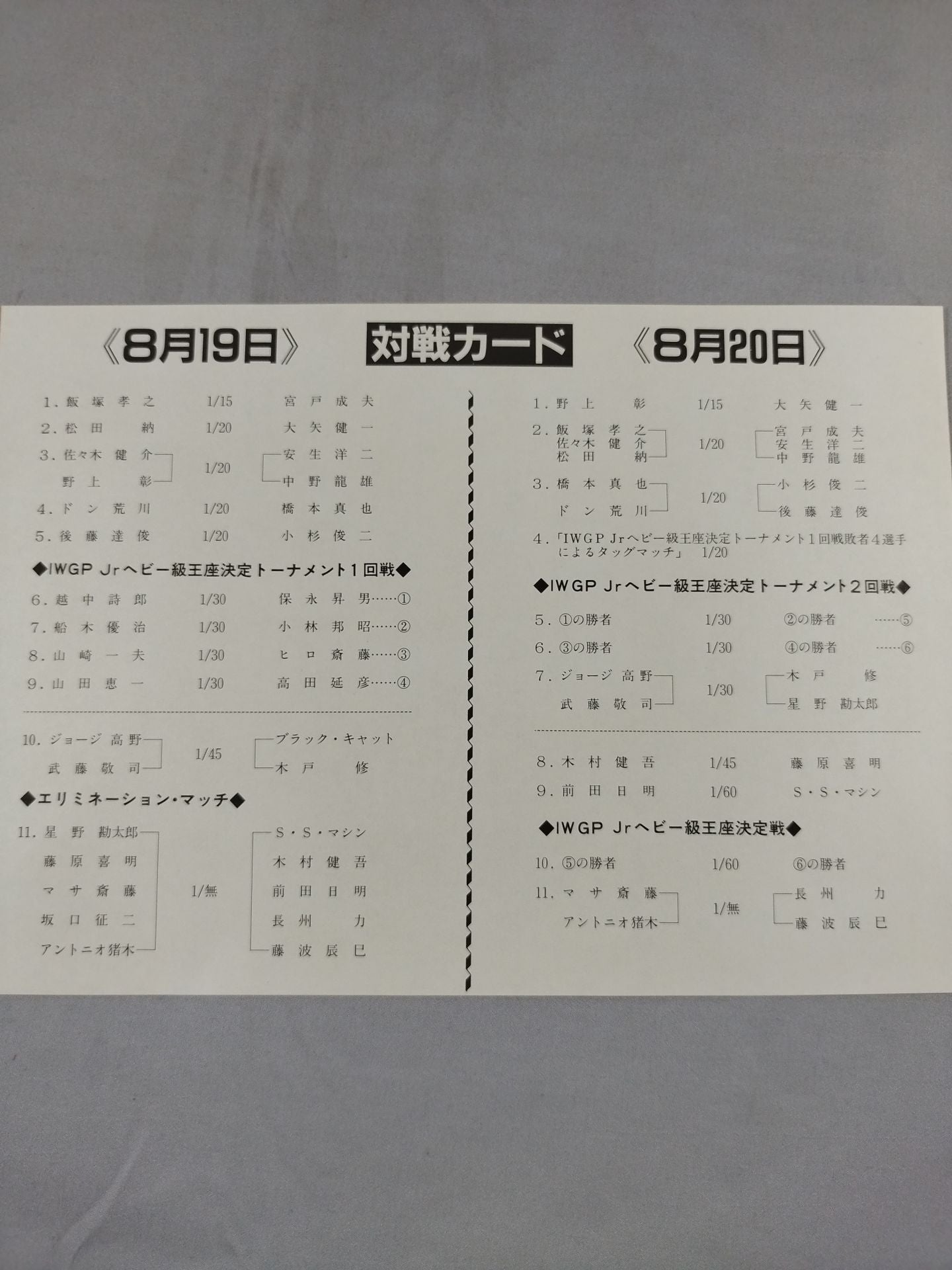 《8月19日》 対戦カード 《8月20日》

1.飯塚孝之 1/15 宮戸成夫

2.松田納 1/20 大矢健一

3.佐々木健介
野上彰 1/20 安生洋二
中野龍雄

4.ドン荒川 1/20 橋本真也

5.後藤達俊 1/20 小杉俊二

◆IWGP Jrヘビー級王座決定トーナメント1回戦◆

6.越中詩郎 1/30 保永昇男……①

7.船木優治 1/30 小林邦昭……②

8.山崎一夫 1/30 ヒロ斎藤……③

9.山田恵一 1/30 高田延彦……④

10.ジョージ高野
武藤敬司 1/45 ブラック・キャット
木戸修

◆エリミネーション・マッチ◆

11.星野勘太郎
藤原喜明
マサ斎藤
坂口征二
アントニオ猪木 1/無 S・S・マシン
木村健吾
前田日明
長州力
藤波辰巳

1.野上彰 1/15 大矢健一

2.飯塚孝之
佐々木健介
松田納 1/20 宮戸成夫
安生洋二
中野龍雄

3.橋本真也
ドン荒川 1/20 小杉俊二
後藤達俊

4.「IWGP Jrヘビー級王座決定トーナメント1回戦敗者4選手によるタッグマッチ」 1/20

◆IWGP Jrヘビー級王座決定トーナメント2回戦◆

5.①の勝者 1/30 ②の勝者 ……⑤

6.③の勝者 1/30 ④の勝者 ……⑥

7.ジョージ高野
武藤敬司 1/30 木戸修
星野勘太郎

8.木村健吾 1/45 藤原喜明

9.前田日明 1/60 S・S・マシン

◆IWGP Jrヘビー級王座決定戦◆

10.⑤の勝者 1/60 ⑥の勝者

11.マサ斎藤
アントニオ猪木 1/無 長州力
藤波辰巳